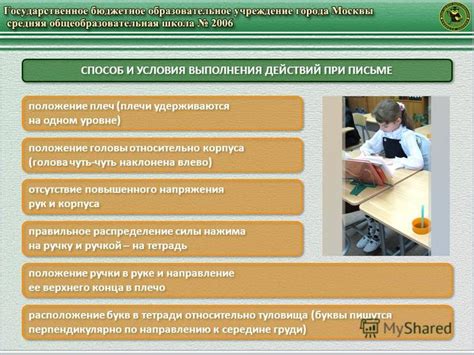 Государственное бюджетное образовательное учреждение города Москвы
средняя общеобразовательная школа № 2006

СПОСОБ И УСЛОВИЯ ВЫПОЛНЕНИЯ ДЕЙСТВИЙ ПРИ ПИСЬМЕ

положение плеч (плечи удерживаются на одном уровне)

положение головы относительно корпуса (голова чуть-чуть наклонена влево)

отсутствие повышенного напряжения рук и корпуса

правильное распределение силы нажима на ручку и ручкой – на тетрадь

положение ручки в руке и направление ее верхнего конца в плечо

расположение букв в тетради относительно туловища (буквы пишутся перпендикулярно по направлению к середине груди)

MyShared